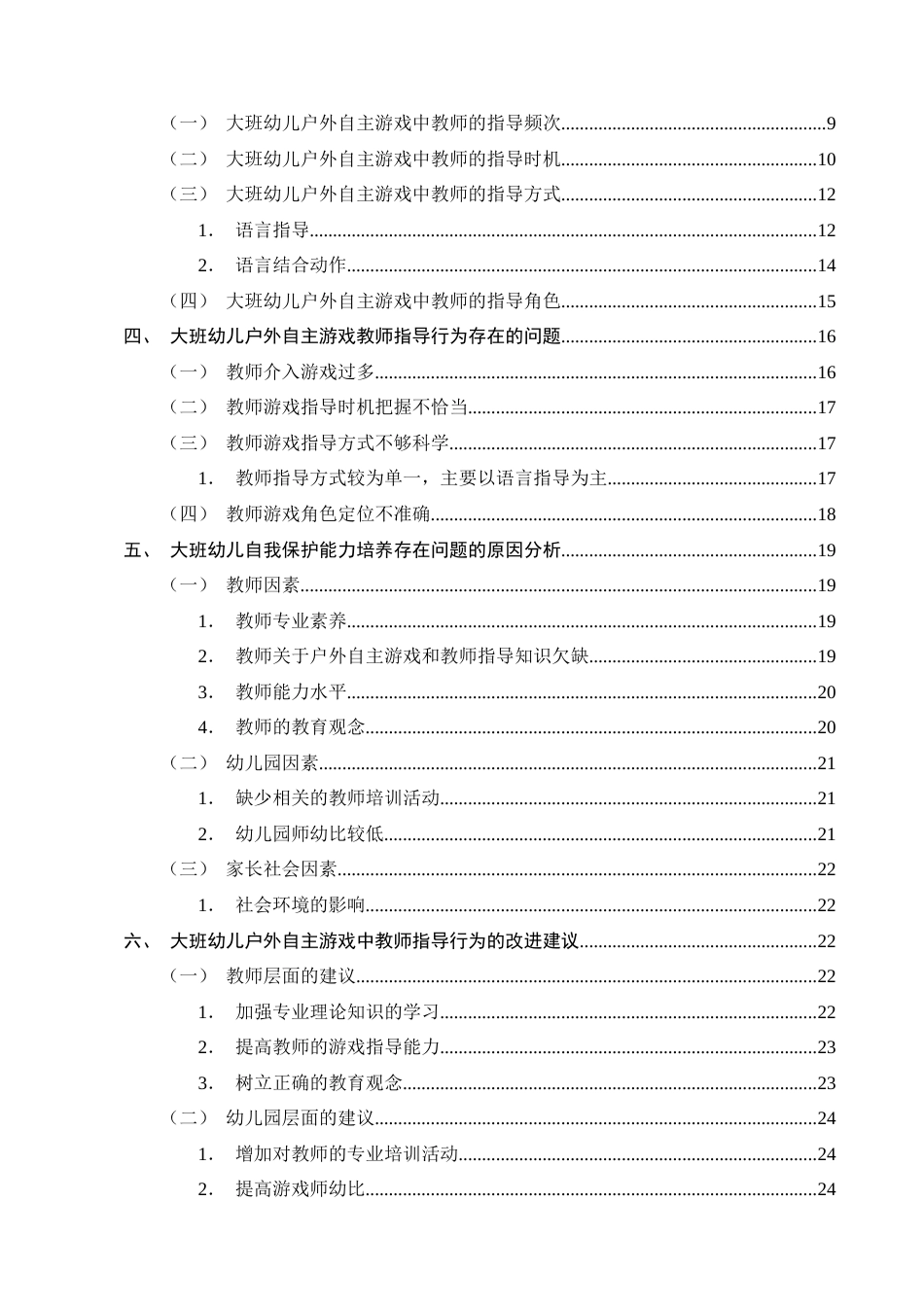 （一） 大班幼儿户外自主游戏中教师的指导频次 9

（二） 大班幼儿户外自主游戏中教师的指导时机 10

（三） 大班幼儿户外自主游戏中教师的指导方式 12

1. 语言指导 12

2. 语言结合动作 14

（四） 大班幼儿户外自主游戏中教师的指导角色 15

四、 大班幼儿户外自主游戏教师指导行为存在的问题 16

（一） 教师介入游戏过多 16

（二） 教师游戏指导时机把握不恰当 17

（三） 教师游戏指导方式不够科学 17

1. 教师指导方式较为单一，主要以语言指导为主 17

（四） 教师游戏角色定位不准确 18

五、 大班幼儿自我保护能力培养存在问题的原因分析 19

（一） 教师因素 19

1. 教师专业素养 19

2. 教师关于户外自主游戏和教师指导知识欠缺 19

3. 教师能力水平 20

4. 教师的教育观念 20

（二） 幼儿园因素 21

1. 缺少相关的教师培训活动 21

2. 幼儿园师幼比较低 21

（三） 家长社会因素 22

1. 社会环境的影响 22

六、 大班幼儿户外自主游戏中教师指导行为的改进建议 22

（一） 教师层面的建议 22

1. 加强专业理论知识的学习 22

2. 提高教师的游戏指导能力 23

3. 树立正确的教育观念 23

（二） 幼儿园层面的建议 24

1. 增加对教师的专业培训活动 24

2. 提高游戏师幼比 24